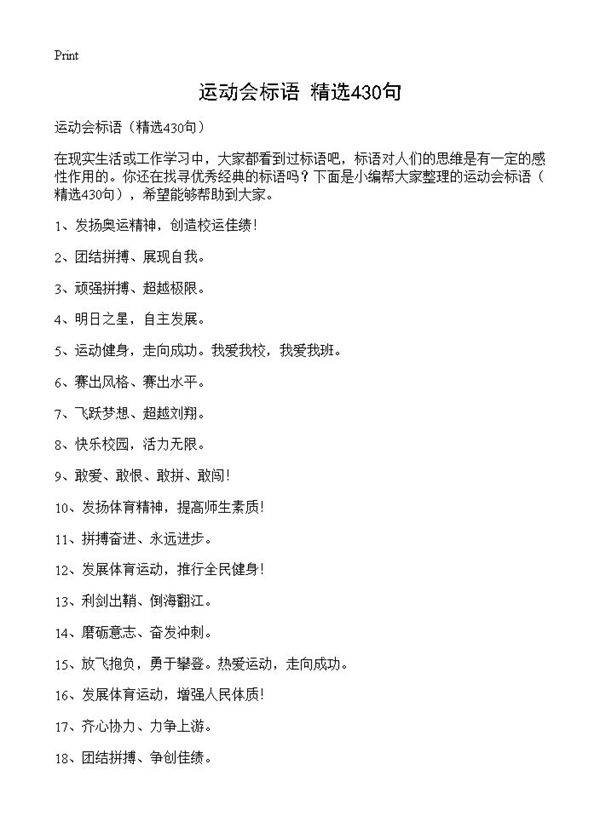 Print

运动会标语 精选430句

运动会标语（精选430句）

在现实生活或工作学习中，大家都看到过标语吧，标语对人们的思维是有一定的感性作用的。你还在找寻优秀经典的标语吗？下面是小编帮大家整理的运动会标语（精选430句），希望能够帮助到大家。

1、发扬奥运精神，创造校运佳绩！

2、团结拼搏、展现自我。

3、顽强拼搏、超越极限。

4、明日之星，自主发展。

5、运动健身，走向成功。我爱我校，我爱我班。

6、赛出风格、赛出水平。

7、飞跃梦想、超越刘翔。

8、快乐校园，活力无限。

9、敢爱、敢恨、敢拼、敢闯！

10、发扬体育精神，提高师生素质！

11、拼搏奋进、永远进步。

12、发展体育运动，推行全民健身！

13、利剑出鞘、倒海翻江。

14、磨砺意志、奋发冲刺。

15、放飞抱负，勇于攀登。热爱运动，走向成功。

16、发展体育运动，增强人民体质！

17、齐心协力、力争上游。

18、团结拼搏、争创佳绩。